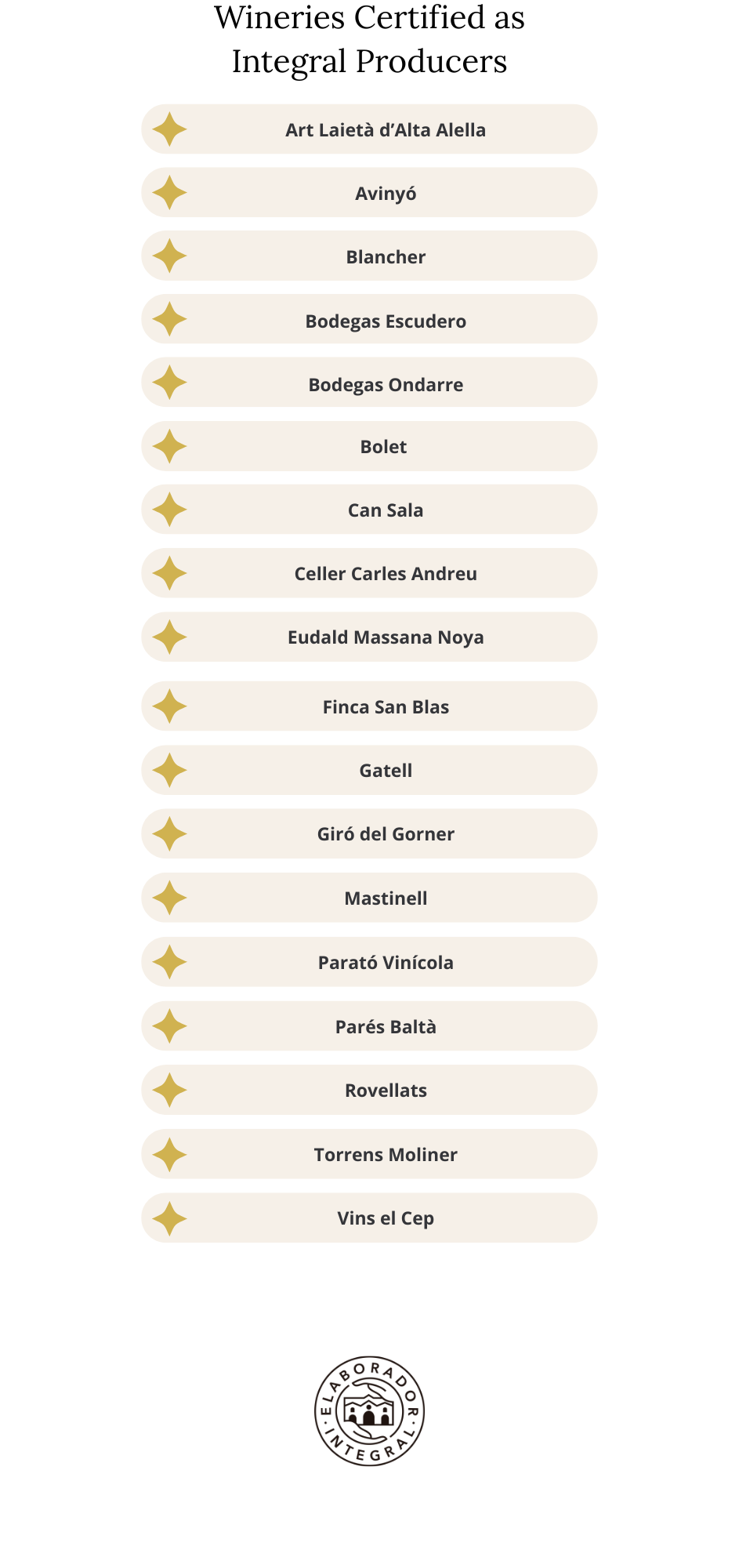 Wineries Certified as Integral Producers

Art Laietà d'Alta Alella

Avinyó

Blancher

Bodegas Escudero

Bodegas Ondarre

Bolet

Can Sala

Celler Carles Andreu

Eudald Massana Noya

Finca San Blas

Gatell

Giró del Gorner

Mastinell

Parató Vinícola

Parés Baltà

Rovellats

Torrens Moliner

Vins el Cep

ELABORADOR · INTEGRAL ·